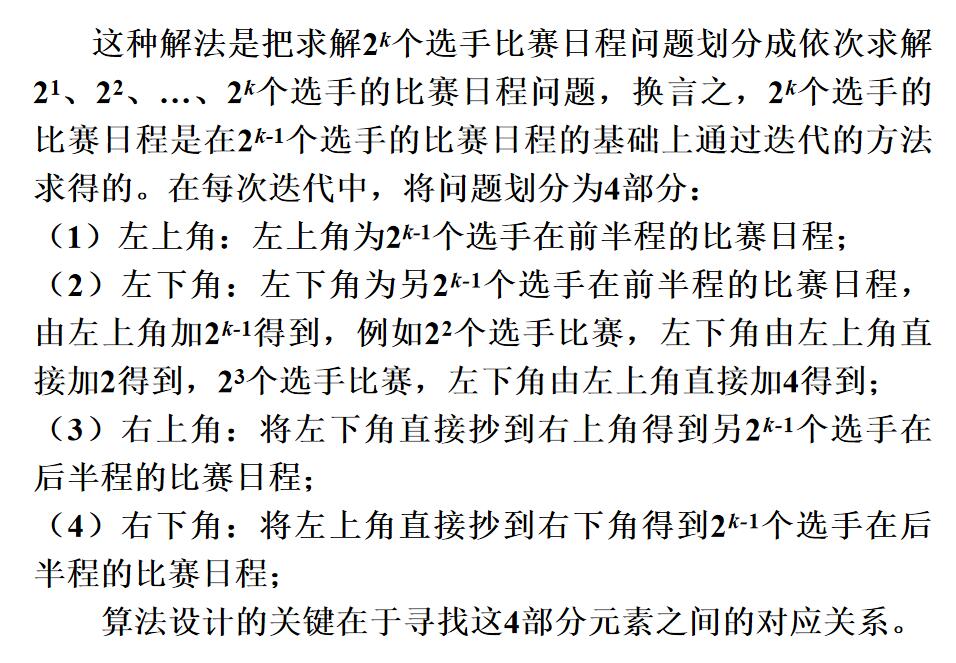 这种解法是把求解$2^k$个选手比赛日程问题划分成依次求解$2^1$、$2^2$、…、$2^k$个选手的比赛日程问题，换言之，$2^k$个选手的比赛日程是在$2^{k-1}$个选手的比赛日程的基础上通过迭代的方法求得的。在每次迭代中，将问题划分为4部分：

（1）左上角：左上角为$2^{k-1}$个选手在前半程的比赛日程；

（2）左下角：左下角为另$2^{k-1}$个选手在前半程的比赛日程，由左上角加$2^{k-1}$得到，例如$2^2$个选手比赛，左下角由左上角直接加2得到，$2^3$个选手比赛，左下角由左上角直接加4得到；

（3）右上角：将左下角直接抄到右上角得到另$2^{k-1}$个选手在后半程的比赛日程；

（4）右下角：将左上角直接抄到右下角得到$2^{k-1}$个选手在后半程的比赛日程；

算法设计的关键在于寻找这4部分元素之间的对应关系。